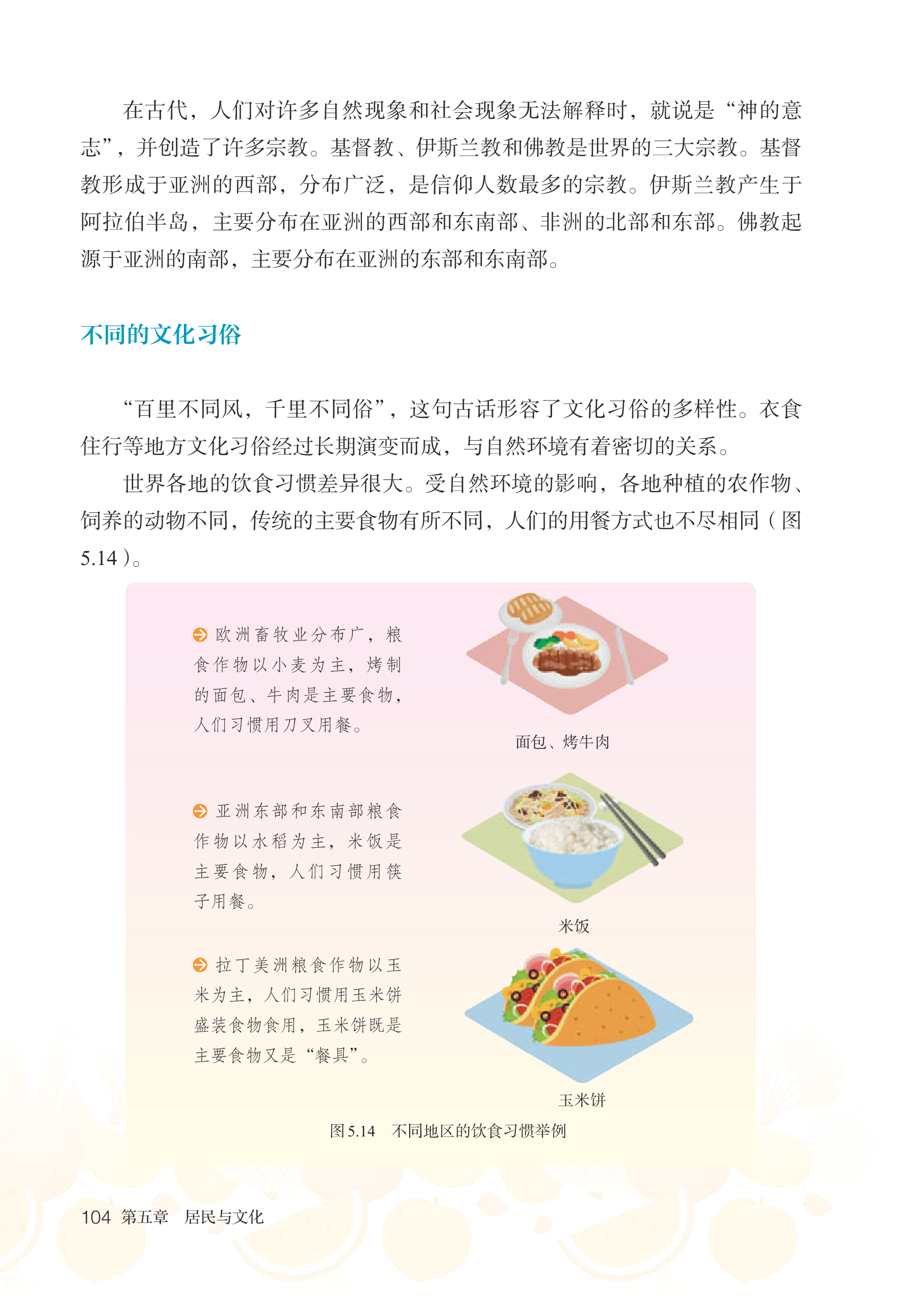 在古代，人们对许多自然现象和社会现象无法解释时，就说是“神的意志”，并创造了许多宗教。基督教、伊斯兰教和佛教是世界的三大宗教。基督教形成于亚洲的西部，分布广泛，是信仰人数最多的宗教。伊斯兰教产生于阿拉伯半岛，主要分布在亚洲的西部和东南部、非洲的北部和东部。佛教起源于亚洲的南部，主要分布在亚洲的东部和东南部。

不同的文化习俗

“百里不同风，千里不同俗”，这句古话形容了文化习俗的多样性。衣食住行等地方文化习俗经过长期演变而成，与自然环境有着密切的关系。

世界各地的饮食习惯差异很大。受自然环境的影响，各地种植的农作物、饲养的动物不同，传统的主要食物有所不同，人们的用餐方式也不尽相同（图5.14）。

欧洲畜牧业分布广，粮食作物以小麦为主，烤制的面包、牛肉是主要食物，人们习惯用刀叉用餐。

面包、烤牛肉

亚洲东部和东南部粮食作物以水稻为主，米饭是主要食物，人们习惯用筷子用餐。

米饭

拉丁美洲粮食作物以玉米为主，人们习惯用玉米饼盛装食物食用，玉米饼既是主要食物又是“餐具”。

玉米饼

图5.14　不同地区的饮食习惯举例

104 第五章　居民与文化